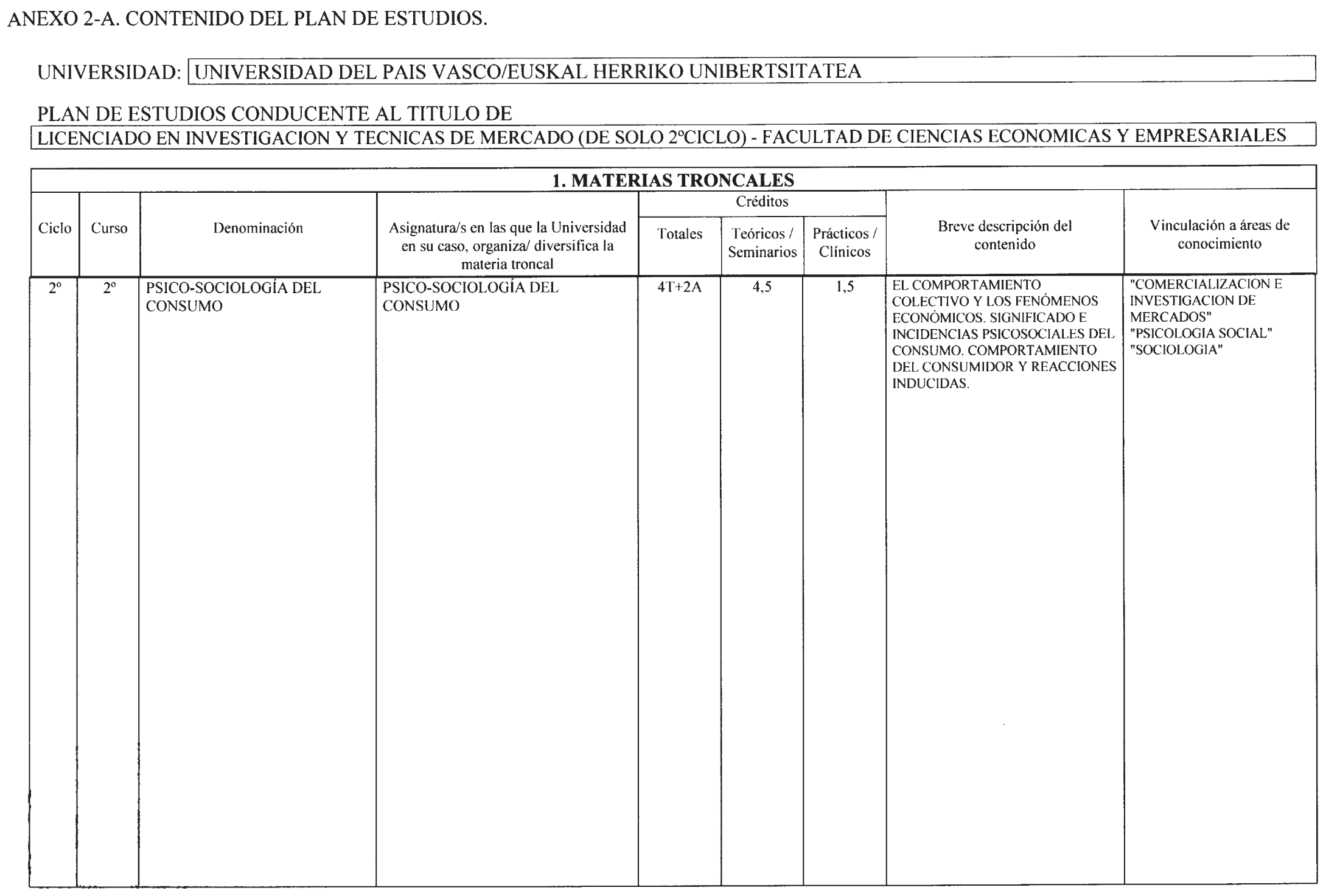 ANEXO 2-A. CONTENIDO DEL PLAN DE ESTUDIOS.

UNIVERSIDAD: UNIVERSIDAD DEL PAIS VASCO/EUSKAL HERRIKO UNIBERTSITATEA

PLAN DE ESTUDIOS CONDUCENTE AL TITULO DE
LICENCIADO EN INVESTIGACION Y TECNICAS DE MERCADO (DE SOLO 2ºCICLO) - FACULTAD DE CIENCIAS ECONOMICAS Y EMPRESARIALES

1. MATERIAS TRONCALES

| Ciclo | Curso | Denominación | Asignatura/s en las que la Universidad en su caso, organiza/ diversifica la materia troncal | Créditos Totales | Créditos Teóricos / Seminarios | Créditos Prácticos / Clínicos | Breve descripción del contenido | Vinculación a áreas de conocimiento |
|---|---|---|---|---|---|---|---|---|
| 2º | 2º | PSICO-SOCIOLOGÍA DEL CONSUMO | PSICO-SOCIOLOGÍA DEL CONSUMO | 4T+2A | 4,5 | 1,5 | EL COMPORTAMIENTO COLECTIVO Y LOS FENÓMENOS ECONÓMICOS. SIGNIFICADO E INCIDENCIAS PSICOSOCIALES DEL CONSUMO. COMPORTAMIENTO DEL CONSUMIDOR Y REACCIONES INDUCIDAS. | "COMERCIALIZACION E INVESTIGACION DE MERCADOS" "PSICOLOGIA SOCIAL" "SOCIOLOGIA" |